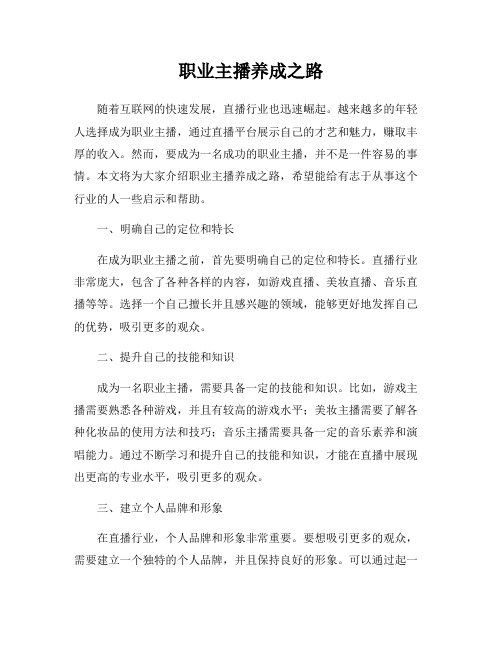 职业主播养成之路

随着互联网的快速发展，直播行业也迅速崛起。越来越多的年轻人选择成为职业主播，通过直播平台展示自己的才艺和魅力，赚取丰厚的收入。然而，要成为一名成功的职业主播，并不是一件容易的事情。本文将为大家介绍职业主播养成之路，希望能给有志于从事这个行业的人一些启示和帮助。

一、明确自己的定位和特长

在成为职业主播之前，首先要明确自己的定位和特长。直播行业非常庞大，包含了各种各样的内容，如游戏直播、美妆直播、音乐直播等等。选择一个自己擅长并且感兴趣的领域，能够更好地发挥自己的优势，吸引更多的观众。

二、提升自己的技能和知识

成为一名职业主播，需要具备一定的技能和知识。比如，游戏主播需要熟悉各种游戏，并且有较高的游戏水平；美妆主播需要了解各种化妆品的使用方法和技巧；音乐主播需要具备一定的音乐素养和演唱能力。通过不断学习和提升自己的技能和知识，才能在直播中展现出更高的专业水平，吸引更多的观众。

三、建立个人品牌和形象

在直播行业，个人品牌和形象非常重要。要想吸引更多的观众，需要建立一个独特的个人品牌，并且保持良好的形象。可以通过起一